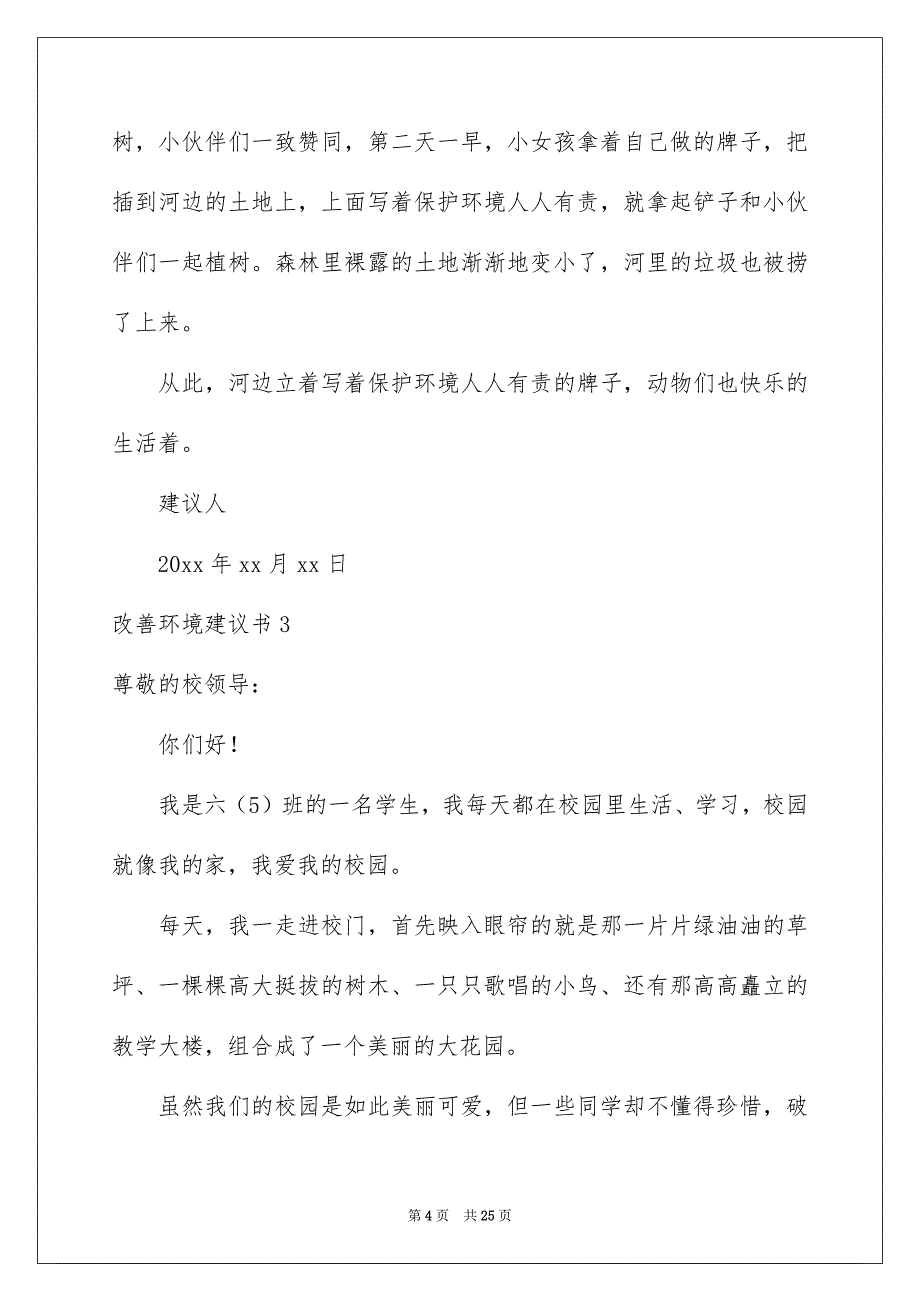 树，小伙伴们一致赞同，第二天一早，小女孩拿着自己做的牌子，把插到河边的土地上，上面写着保护环境人人有责，就拿起铲子和小伙伴们一起植树。森林里裸露的土地渐渐地变小了，河里的垃圾也被捞了上来。

从此，河边立着写着保护环境人人有责的牌子，动物们也快乐的生活着。

建议人

20xx 年 xx 月 xx 日

改善环境建议书 3

尊敬的校领导：

你们好！

我是六（5）班的一名学生，我每天都在校园里生活、学习，校园就像我的家，我爱我的校园。

每天，我一走进校门，首先映入眼帘的就是那一片片绿油油的草坪、一棵棵高大挺拔的树木、一只只歌唱的小鸟、还有那高高矗立的教学大楼，组合成了一个美丽的大花园。

虽然我们的校园是如此美丽可爱，但一些同学却不懂得珍惜，破

第 4 页　共 25 页